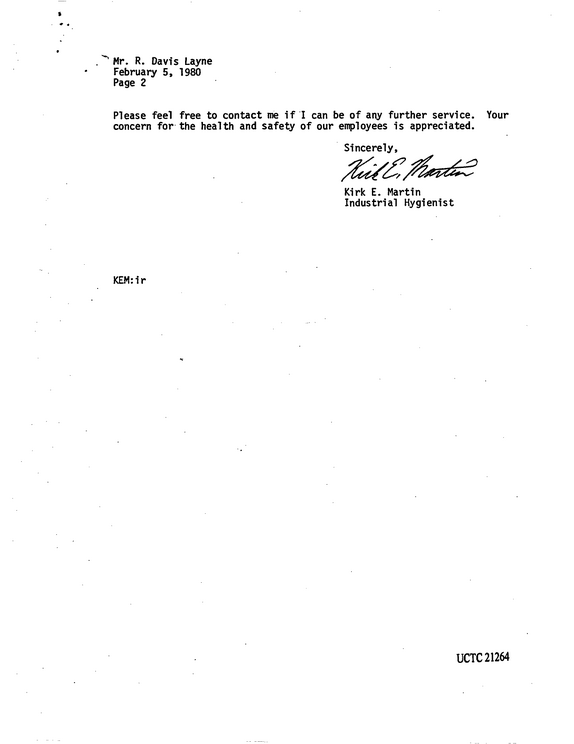 Mr. R. Davis Layne
February 5, 1980
Page 2

Please feel free to contact me if I can be of any further service. Your concern for the health and safety of our employees is appreciated.

Sincerely,

Kirk E. Martin

Kirk E. Martin
Industrial Hygienist

KEM:ir

UCTC 21264